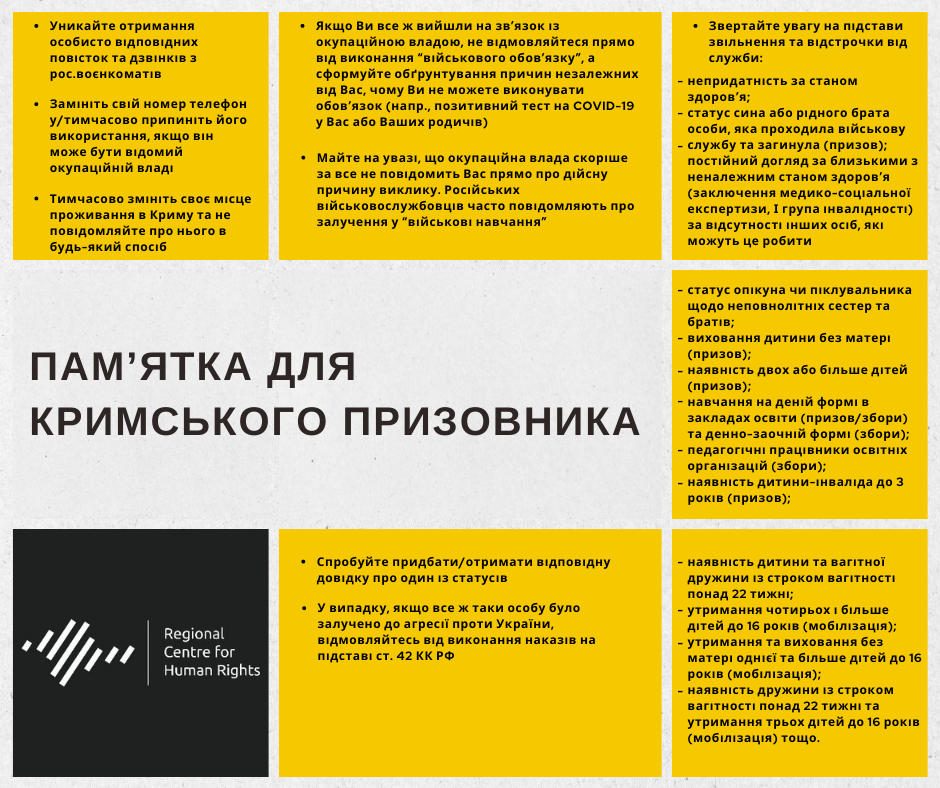 • Уникайте отримання особисто відповідних повісток та дзвінків з рос.воєнкоматів

• Замініть свій номер телефон у/тимчасово припиніть його використання, якщо він може бути відомий окупаційній владі

• Тимчасово змініть своє місце проживання в Криму та не повідомляйте про нього в будь-який спосіб

• Якщо Ви все ж вийшли на зв'язок із окупаційною владою, не відмовляйтеся прямо від виконання "військового обов'язку", а сформуйте обґрунтування причин незалежних від Вас, чому Ви не можете виконувати обов'язок (напр., позитивний тест на COVID-19 у Вас або Ваших родичів)

• Майте на увазі, що окупаційна влада скоріше за все не повідомить Вас прямо про дійсну причину виклику. Російських військовослужбовців часто повідомляють про залучення у "військові навчання"

• Звертайте увагу на підстави звільнення та відстрочки від служби:

- непридатність за станом здоров'я;
- статус сина або рідного брата особи, яка проходила військову службу та загинула (призов);
- постійний догляд за близькими з неналежним станом здоров'я (заключення медико-соціальної експертизи, I група інвалідності) за відсутності інших осіб, які можуть це робити

ПАМ'ЯТКА ДЛЯ КРИМСЬКОГО ПРИЗОВНИКА

- статус опікуна чи піклувальника щодо неповнолітніх сестер та братів;
- виховання дитини без матері (призов);
- наявність двох або більше дітей (призов);
- навчання на деній формі в закладах освіти (призов/збори) та денно-заочній формі (збори);
- педагогічні працівники освітніх організацій (збори);
- наявність дитини-інваліда до 3 років (призов);

Regional Centre for Human Rights

• Спробуйте придбати/отримати відповідну довідку про один із статусів

• У випадку, якщо все ж таки особу було залучено до агресії проти України, відмовляйтесь від виконання наказів на підставі ст. 42 КК РФ

- наявність дитини та вагітної дружини із строком вагітності понад 22 тижні;
- утримання чотирьох і більше дітей до 16 років (мобілізація);
- утримання та виховання без матері однієї та більше дітей до 16 років (мобілізація);
- наявність дружини із строком вагітності понад 22 тижні та утримання трьох дітей до 16 років (мобілізація) тощо.